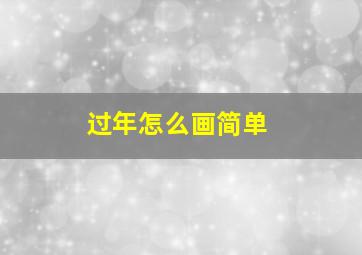 过年怎么画简单